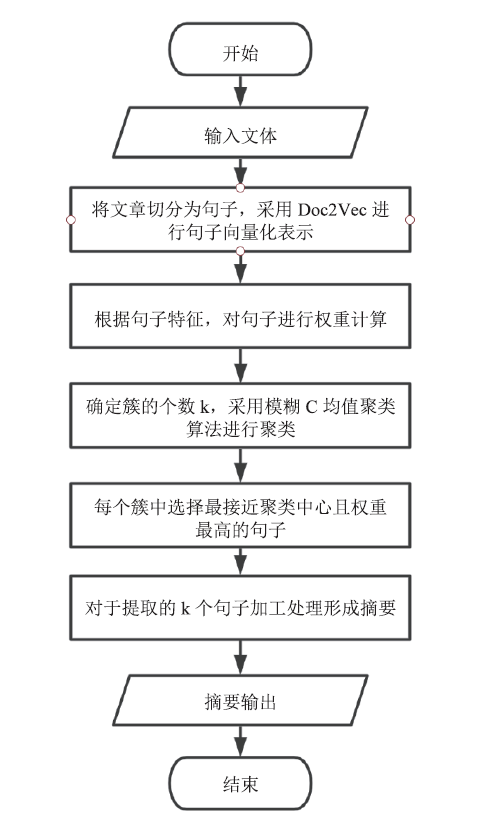 开始

输入文体

将文章切分为句子，采用 Doc2Vec 进行句子向量化表示

根据句子特征，对句子进行权重计算

确定簇的个数 k，采用模糊 C 均值聚类算法进行聚类

每个簇中选择最接近聚类中心且权重最高的句子

对于提取的 k 个句子加工处理形成摘要

摘要输出

结束